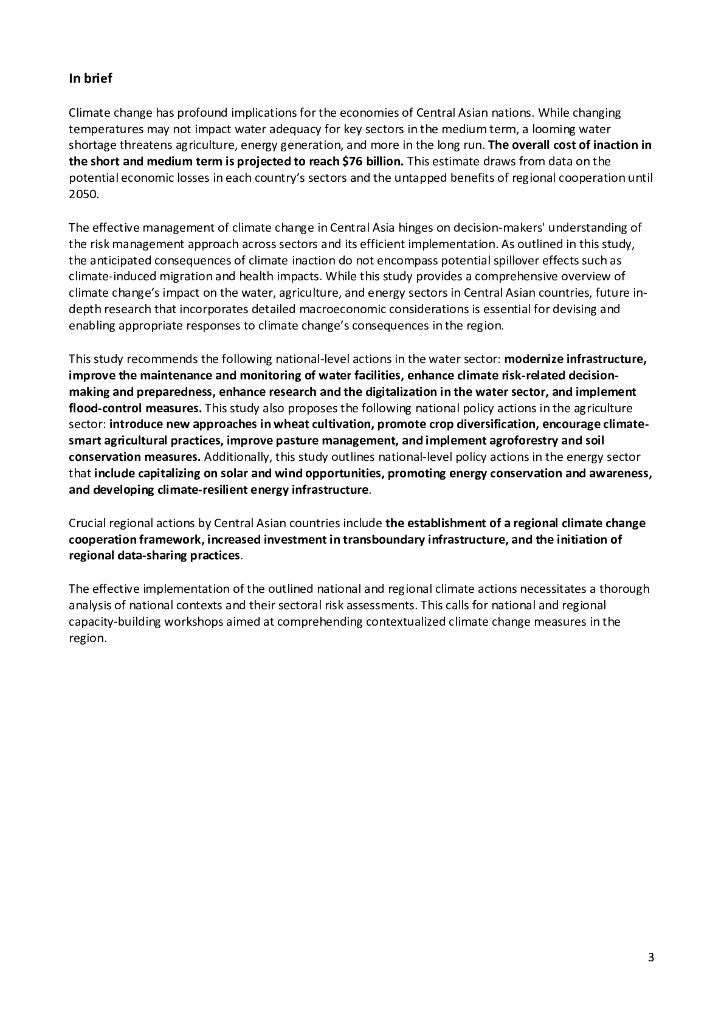 In brief

Climate change has profound implications for the economies of Central Asian nations. While changing temperatures may not impact water adequacy for key sectors in the medium term, a looming water shortage threatens agriculture, energy generation, and more in the long run. The overall cost of inaction in the short and medium term is projected to reach $76 billion. This estimate draws from data on the potential economic losses in each country's sectors and the untapped benefits of regional cooperation until 2050.

The effective management of climate change in Central Asia hinges on decision-makers' understanding of the risk management approach across sectors and its efficient implementation. As outlined in this study, the anticipated consequences of climate inaction do not encompass potential spillover effects such as climate-induced migration and health impacts. While this study provides a comprehensive overview of climate change's impact on the water, agriculture, and energy sectors in Central Asian countries, future in-depth research that incorporates detailed macroeconomic considerations is essential for devising and enabling appropriate responses to climate change's consequences in the region.

This study recommends the following national-level actions in the water sector: modernize infrastructure, improve the maintenance and monitoring of water facilities, enhance climate risk-related decision-making and preparedness, enhance research and the digitalization in the water sector, and implement flood-control measures. This study also proposes the following national policy actions in the agriculture sector: introduce new approaches in wheat cultivation, promote crop diversification, encourage climate-smart agricultural practices, improve pasture management, and implement agroforestry and soil conservation measures. Additionally, this study outlines national-level policy actions in the energy sector that include capitalizing on solar and wind opportunities, promoting energy conservation and awareness, and developing climate-resilient energy infrastructure.

Crucial regional actions by Central Asian countries include the establishment of a regional climate change cooperation framework, increased investment in transboundary infrastructure, and the initiation of regional data-sharing practices.

The effective implementation of the outlined national and regional climate actions necessitates a thorough analysis of national contexts and their sectoral risk assessments. This calls for national and regional capacity-building workshops aimed at comprehending contextualized climate change measures in the region.

3